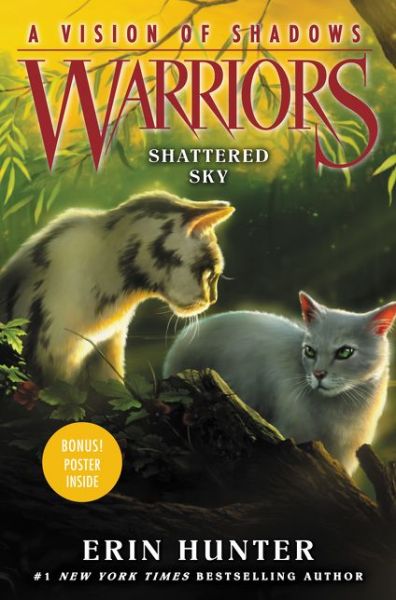 A VISION OF SHADOWS

WARRIORS

SHATTERED SKY

BONUS! POSTER INSIDE

ERIN HUNTER

#1 NEW YORK TIMES BESTSELLING AUTHOR